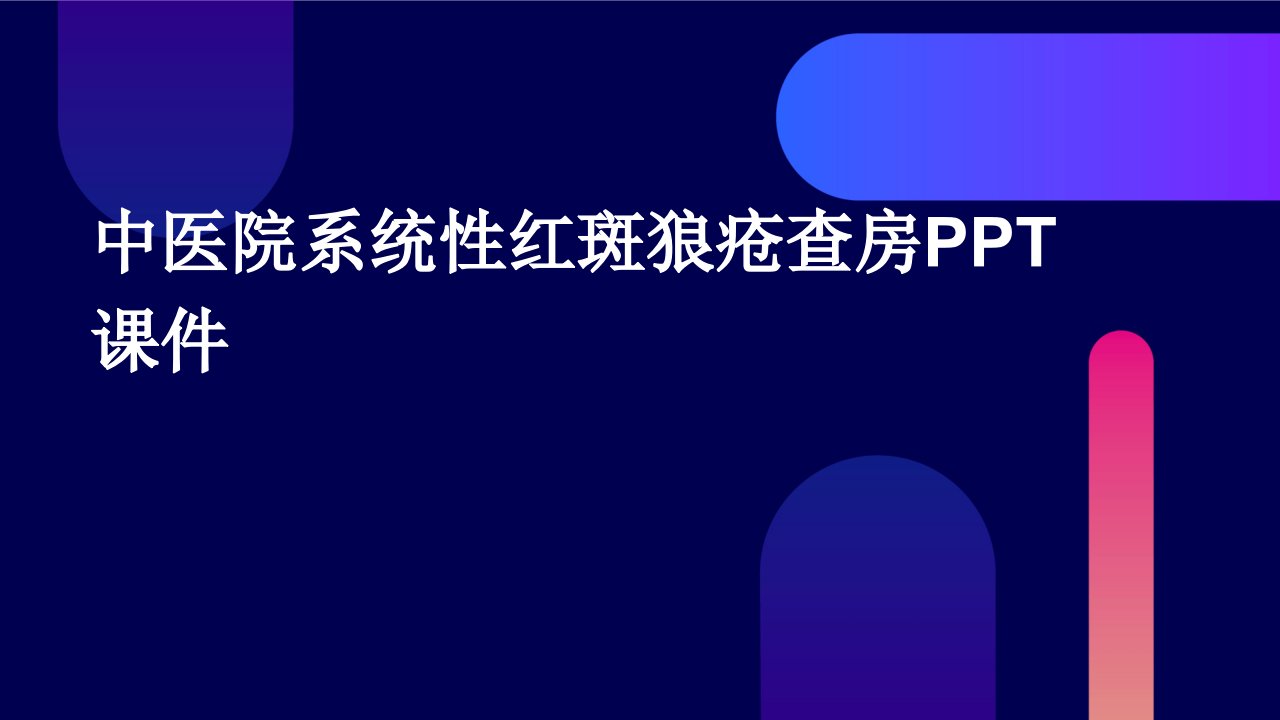 中医院系统性红斑狼疮查房PPT课件